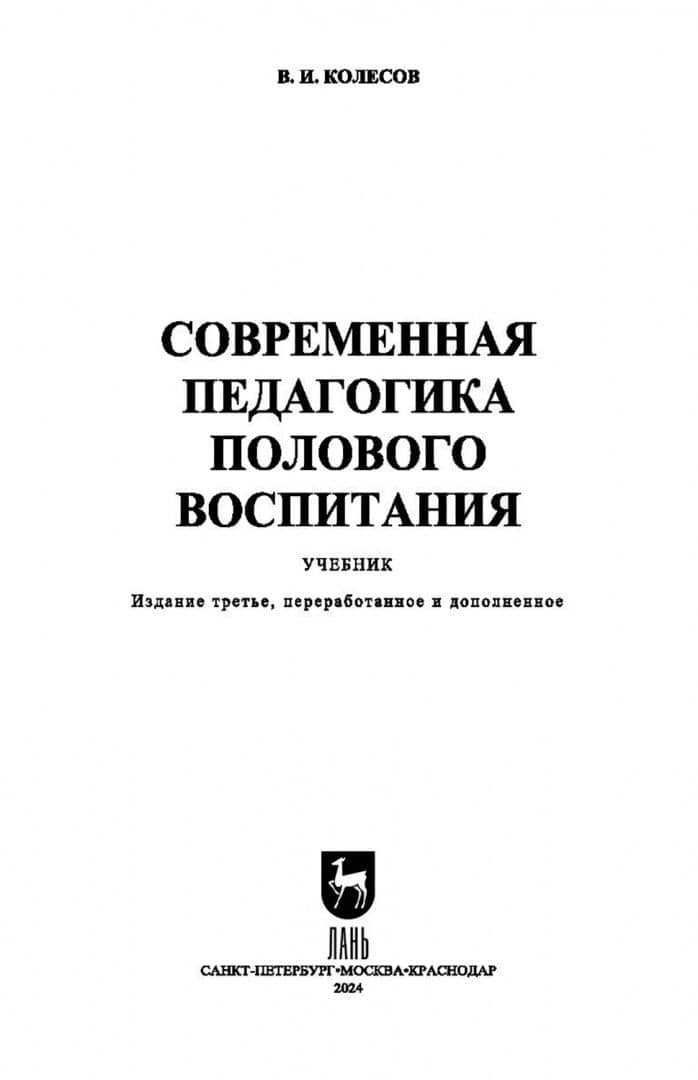 В. И. КОЛЕСОВ

СОВРЕМЕННАЯ ПЕДАГОГИКА ПОЛОВОГО ВОСПИТАНИЯ

УЧЕБНИК

Издание третье, переработанное и дополненное

ЛАНЬ

САНКТ-ПЕТЕРБУРГ•МОСКВА•КРАСНОДАР
2024